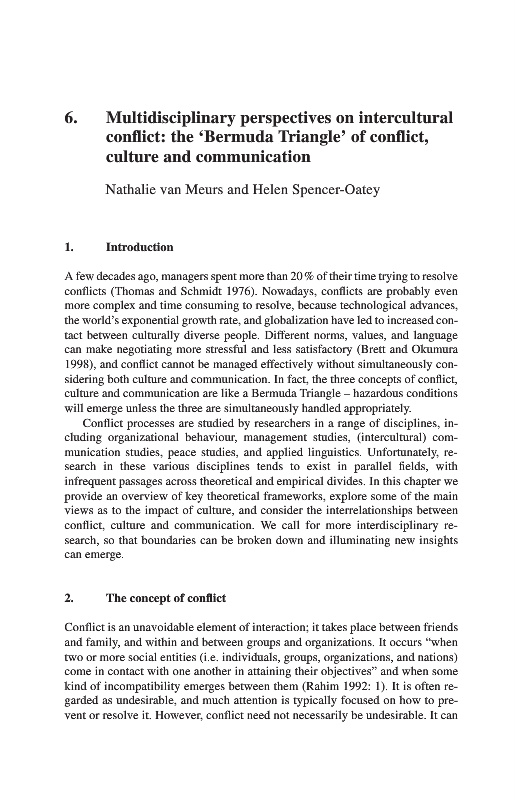 6. Multidisciplinary perspectives on intercultural conflict: the 'Bermuda Triangle' of conflict, culture and communication

Nathalie van Meurs and Helen Spencer-Oatey

1. Introduction

A few decades ago, managers spent more than 20 % of their time trying to resolve conflicts (Thomas and Schmidt 1976). Nowadays, conflicts are probably even more complex and time consuming to resolve, because technological advances, the world's exponential growth rate, and globalization have led to increased contact between culturally diverse people. Different norms, values, and language can make negotiating more stressful and less satisfactory (Brett and Okumura 1998), and conflict cannot be managed effectively without simultaneously considering both culture and communication. In fact, the three concepts of conflict, culture and communication are like a Bermuda Triangle – hazardous conditions will emerge unless the three are simultaneously handled appropriately.

Conflict processes are studied by researchers in a range of disciplines, including organizational behaviour, management studies, (intercultural) communication studies, peace studies, and applied linguistics. Unfortunately, research in these various disciplines tends to exist in parallel fields, with infrequent passages across theoretical and empirical divides. In this chapter we provide an overview of key theoretical frameworks, explore some of the main views as to the impact of culture, and consider the interrelationships between conflict, culture and communication. We call for more interdisciplinary research, so that boundaries can be broken down and illuminating new insights can emerge.

2. The concept of conflict

Conflict is an unavoidable element of interaction; it takes place between friends and family, and within and between groups and organizations. It occurs "when two or more social entities (i.e. individuals, groups, organizations, and nations) come in contact with one another in attaining their objectives" and when some kind of incompatibility emerges between them (Rahim 1992: 1). It is often regarded as undesirable, and much attention is typically focused on how to prevent or resolve it. However, conflict need not necessarily be undesirable. It can